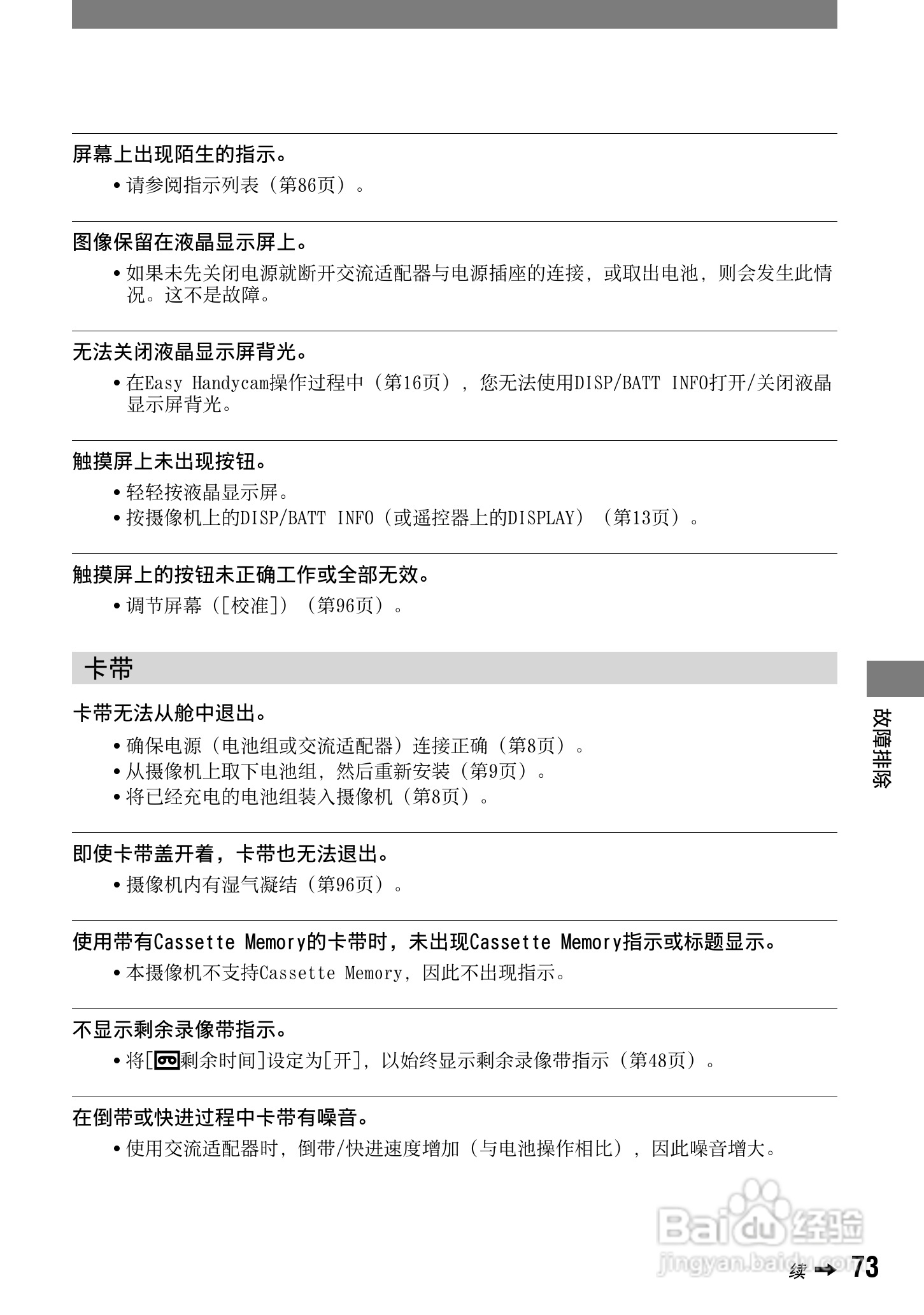 屏幕上出现陌生的指示。

• 请参阅指示列表（第86页）。

图像保留在液晶显示屏上。

• 如果未先关闭电源就断开交流适配器与电源插座的连接，或取出电池，则会发生此情况。这不是故障。

无法关闭液晶显示屏背光。

• 在Easy Handycam操作过程中（第16页），您无法使用DISP/BATT INFO打开/关闭液晶显示屏背光。

触摸屏上未出现按钮。

• 轻轻按液晶显示屏。
• 按摄像机上的DISP/BATT INFO（或遥控器上的DISPLAY）（第13页）。

触摸屏上的按钮未正确工作或全部无效。

• 调节屏幕（[校准]）（第96页）。

卡带

卡带无法从舱中退出。

• 确保电源（电池组或交流适配器）连接正确（第8页）。
• 从摄像机上取下电池组，然后重新安装（第9页）。
• 将已经充电的电池组装入摄像机（第8页）。

即使卡带盖开着，卡带也无法退出。

• 摄像机内有湿气凝结（第96页）。

使用带有Cassette Memory的卡带时，未出现Cassette Memory指示或标题显示。

• 本摄像机不支持Cassette Memory，因此不出现指示。

不显示剩余录像带指示。

• 将[剩余时间]设定为[开]，以始终显示剩余录像带指示（第48页）。

在倒带或快进过程中卡带有噪音。

• 使用交流适配器时，倒带/快进速度增加（与电池操作相比），因此噪音增大。

故障排除

Baidu经验
jingyan.baidu.com

续 → 73